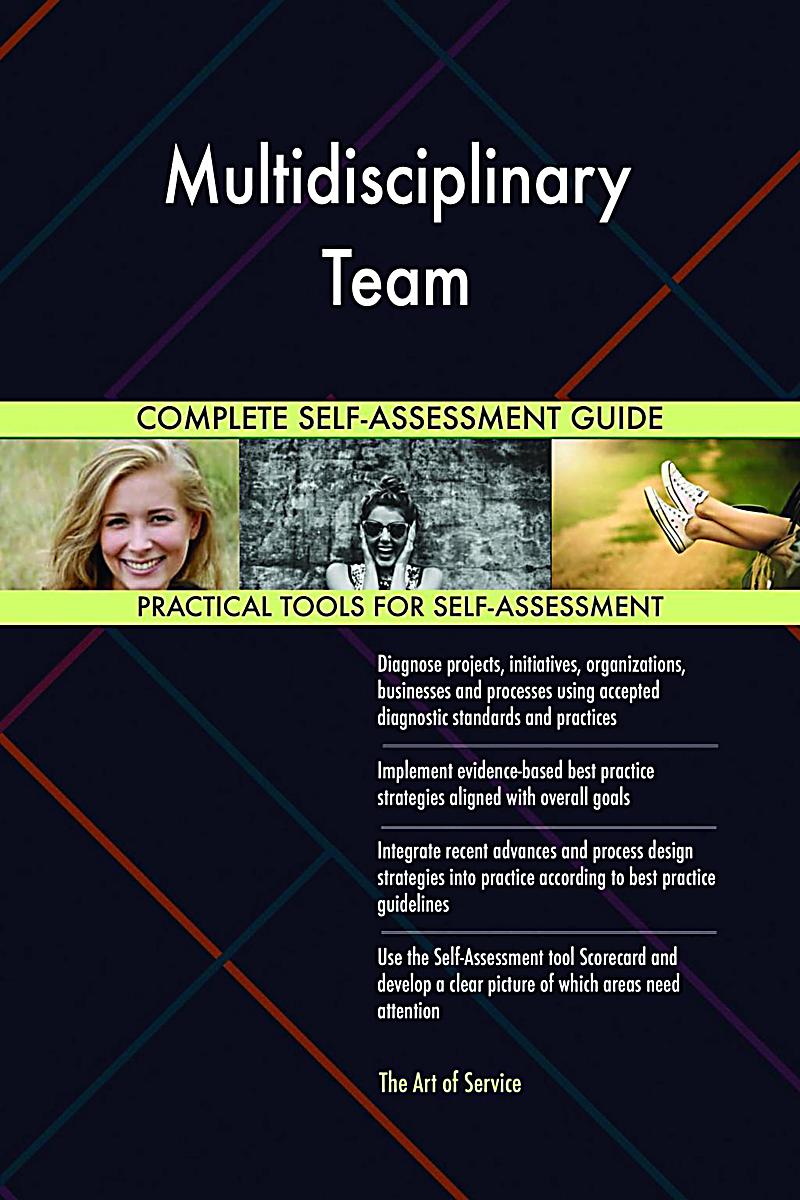 Multidisciplinary Team

COMPLETE SELF-ASSESSMENT GUIDE

PRACTICAL TOOLS FOR SELF-ASSESSMENT

Diagnose projects, initiatives, organizations, businesses and processes using accepted diagnostic standards and practices

Implement evidence-based best practice strategies aligned with overall goals

Integrate recent advances and process design strategies into practice according to best practice guidelines

Use the Self-Assessment tool Scorecard and develop a clear picture of which areas need attention

The Art of Service